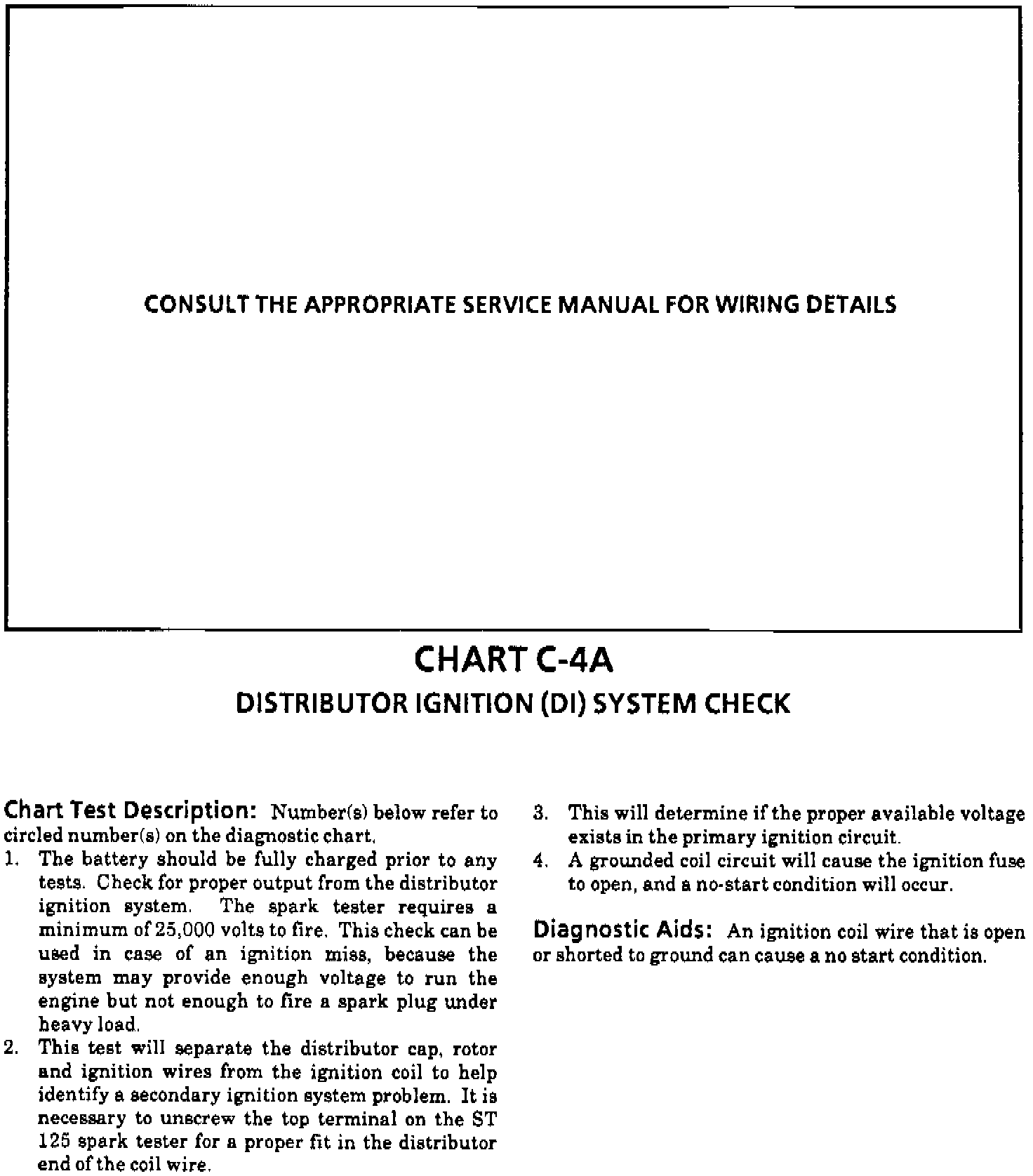 CONSULT THE APPROPRIATE SERVICE MANUAL FOR WIRING DETAILS

CHART C-4A

DISTRIBUTOR IGNITION (DI) SYSTEM CHECK

Chart Test Description: Number(s) below refer to circled number(s) on the diagnostic chart.

1. The battery should be fully charged prior to any tests. Check for proper output from the distributor ignition system. The spark tester requires a minimum of 25,000 volts to fire. This check can be used in case of an ignition miss, because the system may provide enough voltage to run the engine but not enough to fire a spark plug under heavy load.

2. This test will separate the distributor cap, rotor and ignition wires from the ignition coil to help identify a secondary ignition system problem. It is necessary to unscrew the top terminal on the ST 125 spark tester for a proper fit in the distributor end of the coil wire.

3. This will determine if the proper available voltage exists in the primary ignition circuit.

4. A grounded coil circuit will cause the ignition fuse to open, and a no-start condition will occur.

Diagnostic Aids: An ignition coil wire that is open or shorted to ground can cause a no start condition.